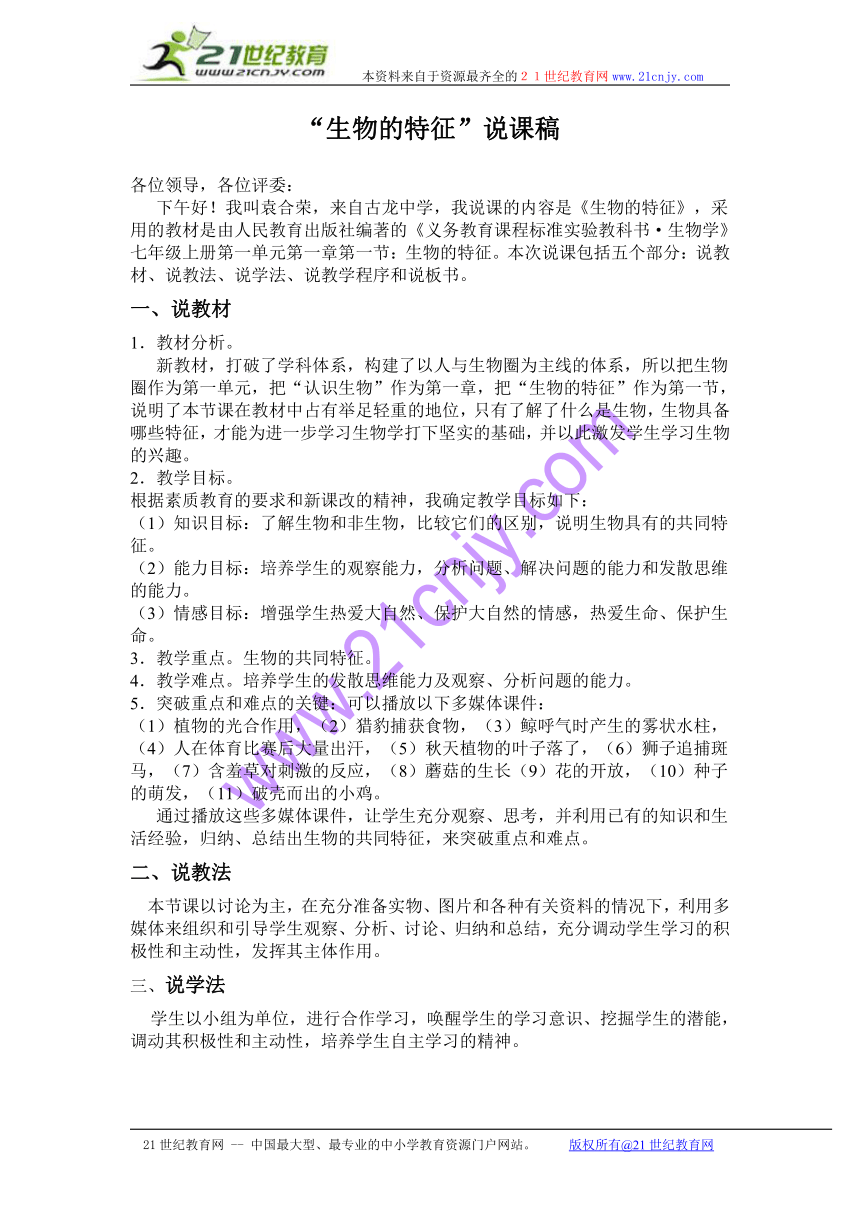 21世纪教育
www.21cnjy.com
本资料来自于资源最齐全的２１世纪教育网 www.21cnjy.com

“生物的特征”说课稿

各位领导，各位评委：

下午好！我叫袁合荣，来自古龙中学，我说课的内容是《生物的特征》，采用的教材是由人民教育出版社编著的《义务教育课程标准实验教科书·生物学》七年级上册第一单元第一章第一节：生物的特征。本次说课包括五个部分：说教材、说教法、说学法、说教学程序和说板书。

一、说教材

1．教材分析。

新教材，打破了学科体系，构建了以人与生物圈为主线的体系，所以把生物圈作为第一单元，把“认识生物”作为第一章，把“生物的特征”作为第一节，说明了本节课在教材中占有举足轻重的地位，只有了解了什么是生物，生物具备哪些特征，才能为进一步学习生物学打下坚实的基础，并以此激发学生学习生物的兴趣。

2．教学目标。

根据素质教育的要求和新课改的精神，我确定教学目标如下：

（1）知识目标：了解生物和非生物，比较它们的区别，说明生物具有的共同特征。

（2）能力目标：培养学生的观察能力，分析问题、解决问题的能力和发散思维的能力。

（3）情感目标：增强学生热爱大自然、保护大自然的情感，热爱生命、保护生命。

3．教学重点。生物的共同特征。

4．教学难点。培养学生的发散思维能力及观察、分析问题的能力。

5．突破重点和难点的关键：可以播放以下多媒体课件：

（1）植物的光合作用，（2）猎豹捕获食物，（3）鲸呼气时产生的雾状水柱，（4）人在体育比赛后大量出汗，（5）秋天植物的叶子落了，（6）狮子追捕斑马，（7）含羞草对刺激的反应，（8）蘑菇的生长（9）花的开放，（10）种子的萌发，（11）破壳而出的小鸡。

通过播放这些多媒体课件，让学生充分观察、思考，并利用已有的知识和生活经验，归纳、总结出生物的共同特征，来突破重点和难点。

二、说教法

本节课以讨论为主，在充分准备实物、图片和各种有关资料的情况下，利用多媒体来组织和引导学生观察、分析、讨论、归纳和总结，充分调动学生学习的积极性和主动性，发挥其主体作用。

三、说学法

学生以小组为单位，进行合作学习，唤醒学生的学习意识、挖掘学生的潜能，调动其积极性和主动性，培养学生自主学习的精神。

www.21cnjy.com

21世纪教育网 -- 中国最大型、最专业的中小学教育资源门户网站。 版权所有@21世纪教育网